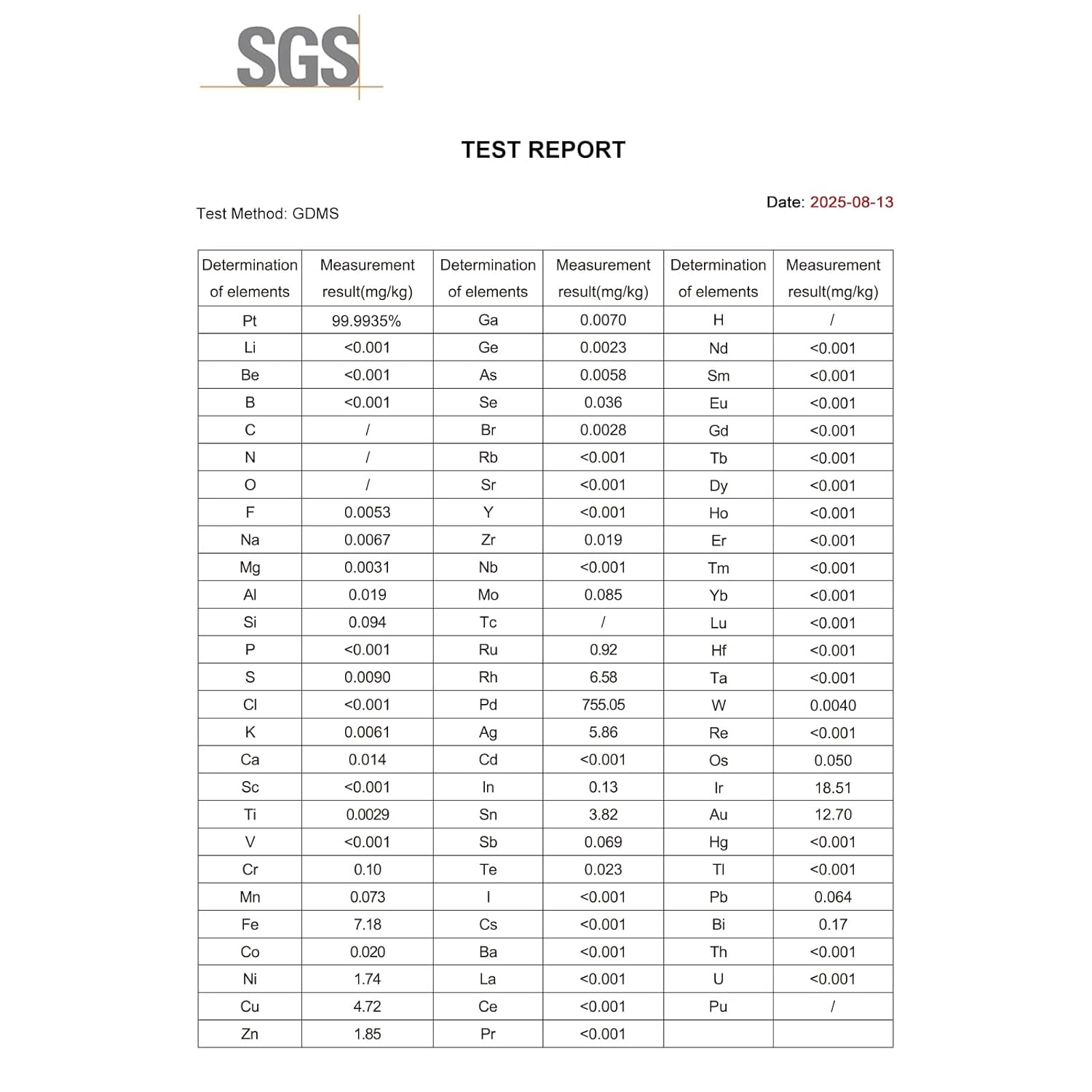 SGS

TEST REPORT

Date: 2025-08-13

Test Method: GDMS

| Determination of elements | Measurement result(mg/kg) | Determination of elements | Measurement result(mg/kg) | Determination of elements | Measurement result(mg/kg) |
|---|---|---|---|---|---|
| Pt | 99.9935% | Ga | 0.0070 | H | / |
| Li | <0.001 | Ge | 0.0023 | Nd | <0.001 |
| Be | <0.001 | As | 0.0058 | Sm | <0.001 |
| B | <0.001 | Se | 0.036 | Eu | <0.001 |
| C | / | Br | 0.0028 | Gd | <0.001 |
| N | / | Rb | <0.001 | Tb | <0.001 |
| O | / | Sr | <0.001 | Dy | <0.001 |
| F | 0.0053 | Y | <0.001 | Ho | <0.001 |
| Na | 0.0067 | Zr | 0.019 | Er | <0.001 |
| Mg | 0.0031 | Nb | <0.001 | Tm | <0.001 |
| Al | 0.019 | Mo | 0.085 | Yb | <0.001 |
| Si | 0.094 | Tc | / | Lu | <0.001 |
| P | <0.001 | Ru | 0.92 | Hf | <0.001 |
| S | 0.0090 | Rh | 6.58 | Ta | <0.001 |
| Cl | <0.001 | Pd | 755.05 | W | 0.0040 |
| K | 0.0061 | Ag | 5.86 | Re | <0.001 |
| Ca | 0.014 | Cd | <0.001 | Os | 0.050 |
| Sc | <0.001 | In | 0.13 | Ir | 18.51 |
| Ti | 0.0029 | Sn | 3.82 | Au | 12.70 |
| V | <0.001 | Sb | 0.069 | Hg | <0.001 |
| Cr | 0.10 | Te | 0.023 | Tl | <0.001 |
| Mn | 0.073 | I | <0.001 | Pb | 0.064 |
| Fe | 7.18 | Cs | <0.001 | Bi | 0.17 |
| Co | 0.020 | Ba | <0.001 | Th | <0.001 |
| Ni | 1.74 | La | <0.001 | U | <0.001 |
| Cu | 4.72 | Ce | <0.001 | Pu | / |
| Zn | 1.85 | Pr | <0.001 | | |